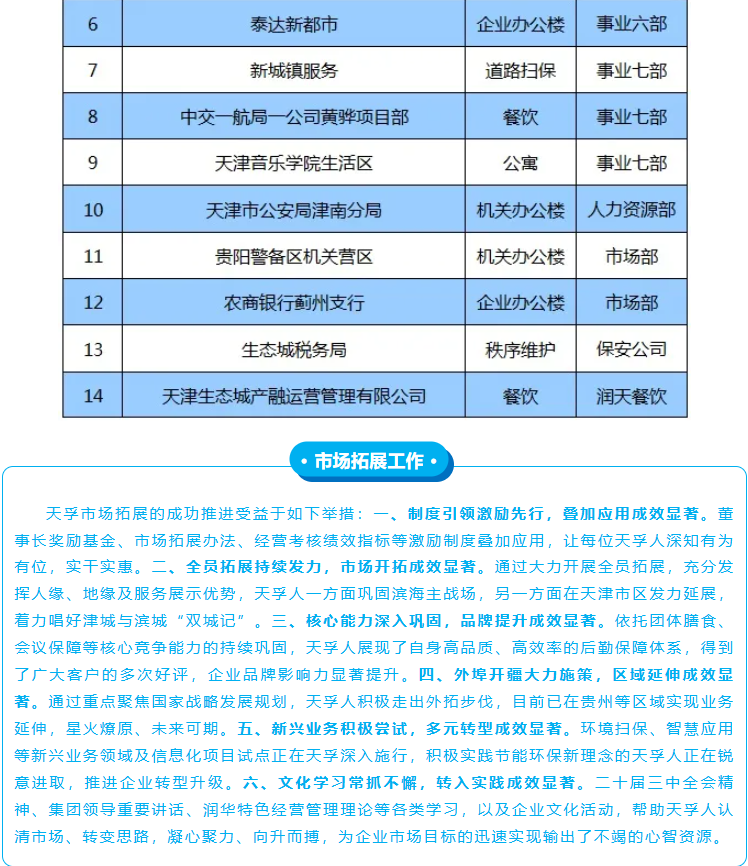 | 6 | 泰达新都市 | 企业办公楼 | 事业六部 |
|---|---|---|---|
| 7 | 新城镇服务 | 道路扫保 | 事业七部 |
| 8 | 中交一航局一公司黄骅项目部 | 餐饮 | 事业七部 |
| 9 | 天津音乐学院生活区 | 公寓 | 事业七部 |
| 10 | 天津市公安局津南分局 | 机关办公楼 | 人力资源部 |
| 11 | 贵阳警备区机关营区 | 机关办公楼 | 市场部 |
| 12 | 农商银行蓟州支行 | 企业办公楼 | 市场部 |
| 13 | 生态城税务局 | 秩序维护 | 保安公司 |
| 14 | 天津生态城产融运营管理有限公司 | 餐饮 | 润天餐饮 |

• 市场拓展工作 •

天孚市场拓展的成功推进受益于如下举措：一、制度引领激励先行，叠加应用成效显著。董事长奖励基金、市场拓展办法、经营考核绩效指标等激励制度叠加应用，让每位天孚人深知有为有位，实干实惠。二、全员拓展持续发力，市场开拓成效显著。通过大力开展全员拓展，充分发挥人缘、地缘及服务展示优势，天孚人一方面巩固滨海主战场，另一方面在天津市区发力延展，着力唱好津城与滨城“双城记”。三、核心能力深入巩固，品牌提升成效显著。依托团体膳食、会议保障等核心竞争能力的持续巩固，天孚人展现了自身高品质、高效率的后勤保障体系，得到了广大客户的多次好评，企业品牌影响力显著提升。四、外埠开疆大力施策，区域延伸成效显著。通过重点聚焦国家战略发展规划，天孚人积极走出外拓步伐，目前已在贵州等区域实现业务延伸，星火燎原、未来可期。五、新兴业务积极尝试，多元转型成效显著。环境扫保、智慧应用等新兴业务领域及信息化项目试点正在天孚深入施行，积极实践节能环保新理念的天孚人正在锐意进取，推进企业转型升级。六、文化学习常抓不懈，转入实践成效显著。二十届三中全会精神、集团领导重要讲话、润华特色经营管理理论等各类学习，以及企业文化活动，帮助天孚人认清市场、转变思路，凝心聚力、向升而搏，为企业市场目标的迅速实现输出了不竭的心智资源。